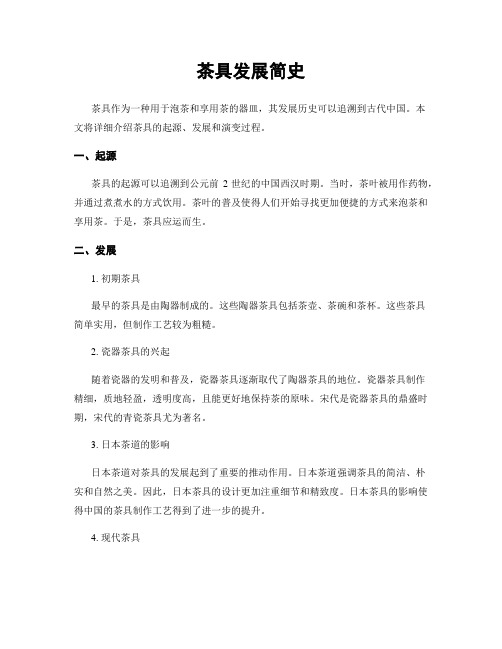 茶具发展简史

茶具作为一种用于泡茶和享用茶的器皿，其发展历史可以追溯到古代中国。本文将详细介绍茶具的起源、发展和演变过程。

一、起源

茶具的起源可以追溯到公元前 2 世纪的中国西汉时期。当时，茶叶被用作药物，并通过煮煮水的方式饮用。茶叶的普及使得人们开始寻找更加便捷的方式来泡茶和享用茶。于是，茶具应运而生。

二、发展

1. 初期茶具

最早的茶具是由陶器制成的。这些陶器茶具包括茶壶、茶碗和茶杯。这些茶具简单实用，但制作工艺较为粗糙。

2. 瓷器茶具的兴起

随着瓷器的发明和普及，瓷器茶具逐渐取代了陶器茶具的地位。瓷器茶具制作精细，质地轻盈，透明度高，且能更好地保持茶的原味。宋代是瓷器茶具的鼎盛时期，宋代的青瓷茶具尤为著名。

3. 日本茶道的影响

日本茶道对茶具的发展起到了重要的推动作用。日本茶道强调茶具的简洁、朴实和自然之美。因此，日本茶具的设计更加注重细节和精致度。日本茶具的影响使得中国的茶具制作工艺得到了进一步的提升。

4. 现代茶具